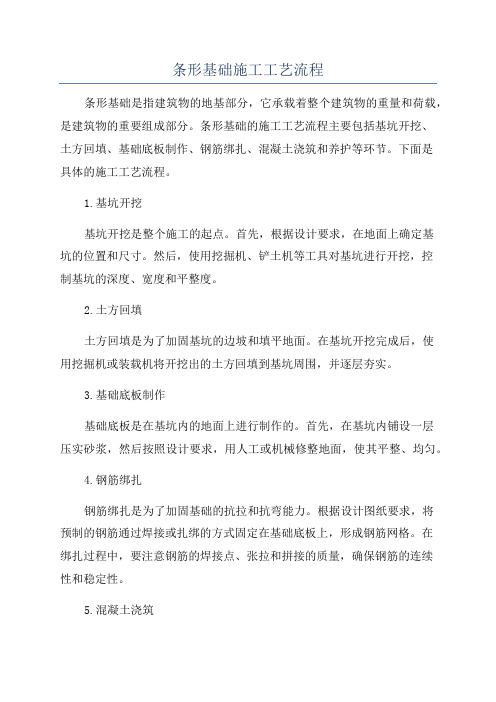 条形基础施工工艺流程

条形基础是指建筑物的地基部分，它承载着整个建筑物的重量和荷载，是建筑物的重要组成部分。条形基础的施工工艺流程主要包括基坑开挖、土方回填、基础底板制作、钢筋绑扎、混凝土浇筑和养护等环节。下面是具体的施工工艺流程。

1.基坑开挖

基坑开挖是整个施工的起点。首先，根据设计要求，在地面上确定基坑的位置和尺寸。然后，使用挖掘机、铲土机等工具对基坑进行开挖，控制基坑的深度、宽度和平整度。

2.土方回填

土方回填是为了加固基坑的边坡和填平地面。在基坑开挖完成后，使用挖掘机或装载机将开挖出的土方回填到基坑周围，并逐层夯实。

3.基础底板制作

基础底板是在基坑内的地面上进行制作的。首先，在基坑内铺设一层压实砂浆，然后按照设计要求，用人工或机械修整地面，使其平整、均匀。

4.钢筋绑扎

钢筋绑扎是为了加固基础的抗拉和抗弯能力。根据设计图纸要求，将预制的钢筋通过焊接或扎绑的方式固定在基础底板上，形成钢筋网格。在绑扎过程中，要注意钢筋的焊接点、张拉和拼接的质量，确保钢筋的连续性和稳定性。

5.混凝土浇筑